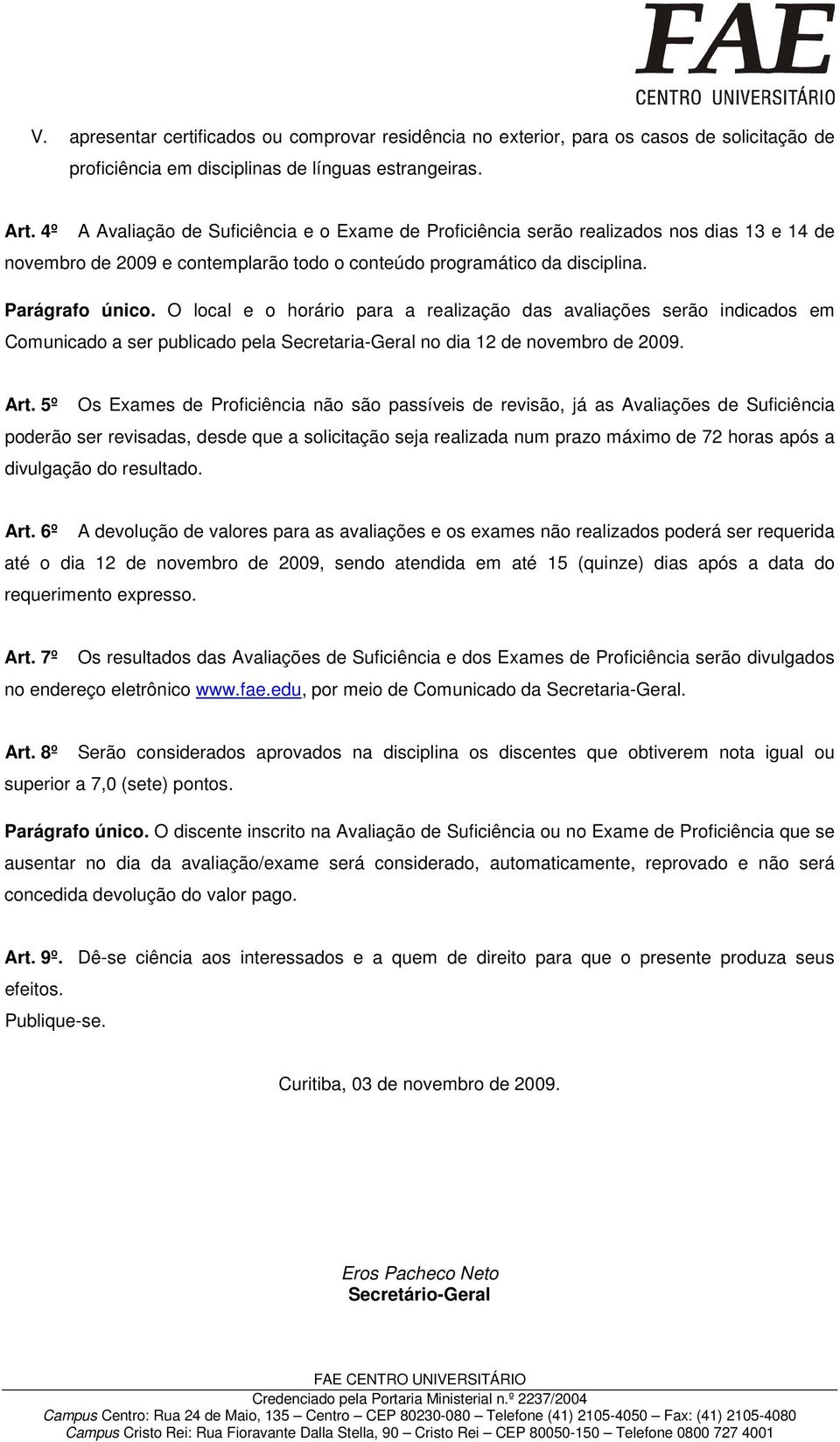 FAE
CENTRO UNIVERSITÁRIO

V. apresentar certificados ou comprovar residência no exterior, para os casos de solicitação de proficiência em disciplinas de línguas estrangeiras.

Art. 4º A Avaliação de Suficiência e o Exame de Proficiência serão realizados nos dias 13 e 14 de novembro de 2009 e contemplarão todo o conteúdo programático da disciplina.

Parágrafo único. O local e o horário para a realização das avaliações serão indicados em Comunicado a ser publicado pela Secretaria-Geral no dia 12 de novembro de 2009.

Art. 5º Os Exames de Proficiência não são passíveis de revisão, já as Avaliações de Suficiência poderão ser revisadas, desde que a solicitação seja realizada num prazo máximo de 72 horas após a divulgação do resultado.

Art. 6º A devolução de valores para as avaliações e os exames não realizados poderá ser requerida até o dia 12 de novembro de 2009, sendo atendida em até 15 (quinze) dias após a data do requerimento expresso.

Art. 7º Os resultados das Avaliações de Suficiência e dos Exames de Proficiência serão divulgados no endereço eletrônico www.fae.edu, por meio de Comunicado da Secretaria-Geral.

Art. 8º Serão considerados aprovados na disciplina os discentes que obtiverem nota igual ou superior a 7,0 (sete) pontos.

Parágrafo único. O discente inscrito na Avaliação de Suficiência ou no Exame de Proficiência que se ausentar no dia da avaliação/exame será considerado, automaticamente, reprovado e não será concedida devolução do valor pago.

Art. 9º. Dê-se ciência aos interessados e a quem de direito para que o presente produza seus efeitos.
Publique-se.

Curitiba, 03 de novembro de 2009.

Eros Pacheco Neto
Secretário-Geral

FAE CENTRO UNIVERSITÁRIO
Credenciado pela Portaria Ministerial n.º 2237/2004
Campus Centro: Rua 24 de Maio, 135 – Centro – CEP 80230-080 – Telefone (41) 2105-4050 – Fax: (41) 2105-4080
Campus Cristo Rei: Rua Fioravante Dalla Stella, 90 – Cristo Rei – CEP 80050-150 – Telefone 0800 727 4001